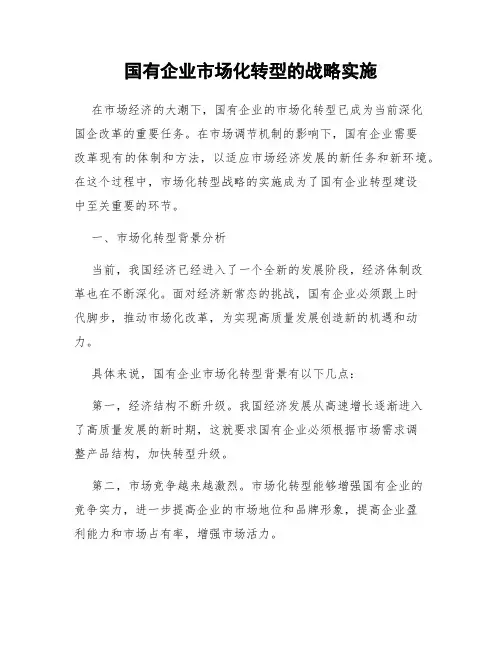 国有企业市场化转型的战略实施

在市场经济的大潮下，国有企业的市场化转型已成为当前深化国企改革的重要任务。在市场调节机制的影响下，国有企业需要改革现有的体制和方法，以适应市场经济发展的新任务和新环境。在这个过程中，市场化转型战略的实施成为了国有企业转型建设中至关重要的环节。

一、市场化转型背景分析

当前，我国经济已经进入了一个全新的发展阶段，经济体制改革也在不断深化。面对经济新常态的挑战，国有企业必须跟上时代脚步，推动市场化改革，为实现高质量发展创造新的机遇和动力。

具体来说，国有企业市场化转型背景有以下几点：

第一，经济结构不断升级。我国经济发展从高速增长逐渐进入了高质量发展的新时期，这就要求国有企业必须根据市场需求调整产品结构，加快转型升级。

第二，市场竞争越来越激烈。市场化转型能够增强国有企业的竞争实力，进一步提高企业的市场地位和品牌形象，提高企业盈利能力和市场占有率，增强市场活力。